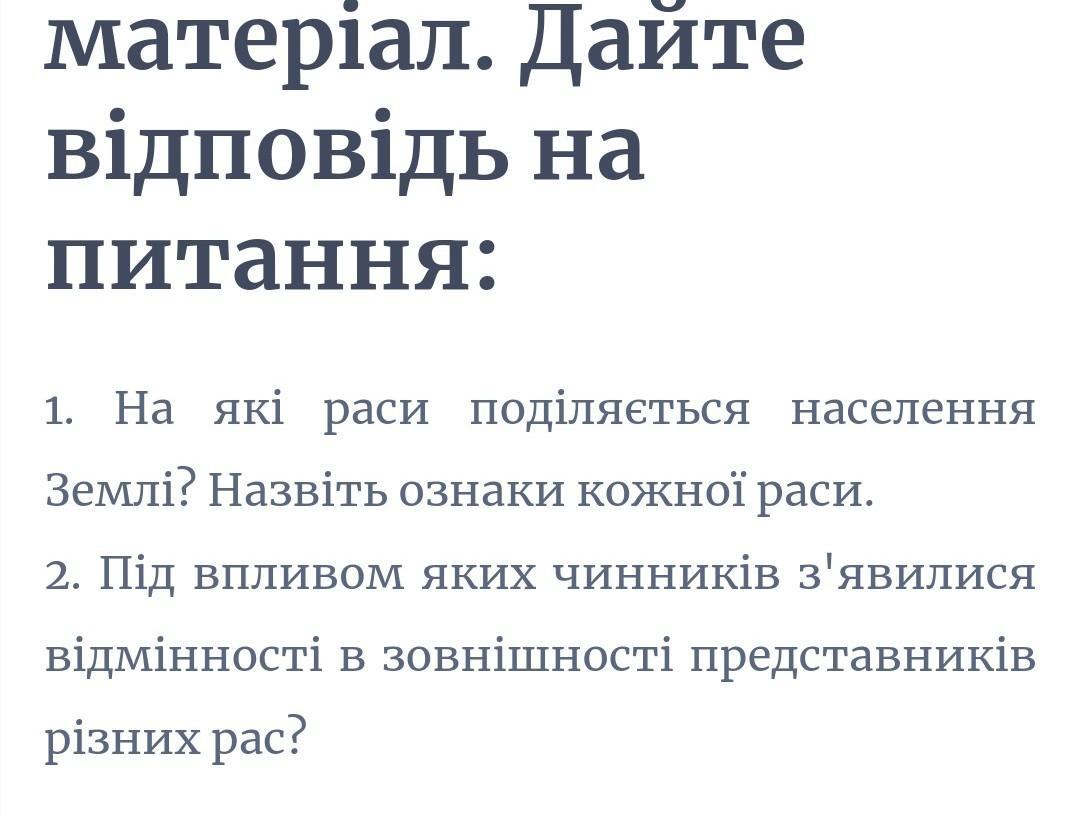 матеріал. Дайте відповідь на питання:

1. На які раси поділяється населення Землі? Назвіть ознаки кожної раси.
2. Під впливом яких чинників з'явилися відмінності в зовнішності представників різних рас?